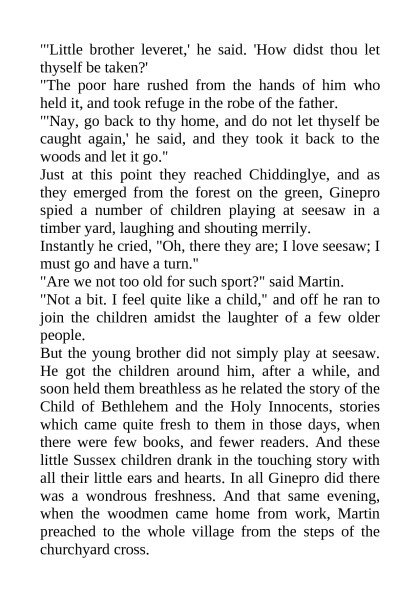 "'Little brother leveret,' he said. 'How didst thou let thyself be taken?'

"The poor hare rushed from the hands of him who held it, and took refuge in the robe of the father.

"'Nay, go back to thy home, and do not let thyself be caught again,' he said, and they took it back to the woods and let it go."

Just at this point they reached Chiddinglye, and as they emerged from the forest on the green, Ginepro spied a number of children playing at seesaw in a timber yard, laughing and shouting merrily.

Instantly he cried, "Oh, there they are; I love seesaw; I must go and have a turn."

"Are we not too old for such sport?" said Martin.

"Not a bit. I feel quite like a child," and off he ran to join the children amidst the laughter of a few older people.

But the young brother did not simply play at seesaw. He got the children around him, after a while, and soon held them breathless as he related the story of the Child of Bethlehem and the Holy Innocents, stories which came quite fresh to them in those days, when there were few books, and fewer readers. And these little Sussex children drank in the touching story with all their little ears and hearts. In all Ginepro did there was a wondrous freshness. And that same evening, when the woodmen came home from work, Martin preached to the whole village from the steps of the churchyard cross.